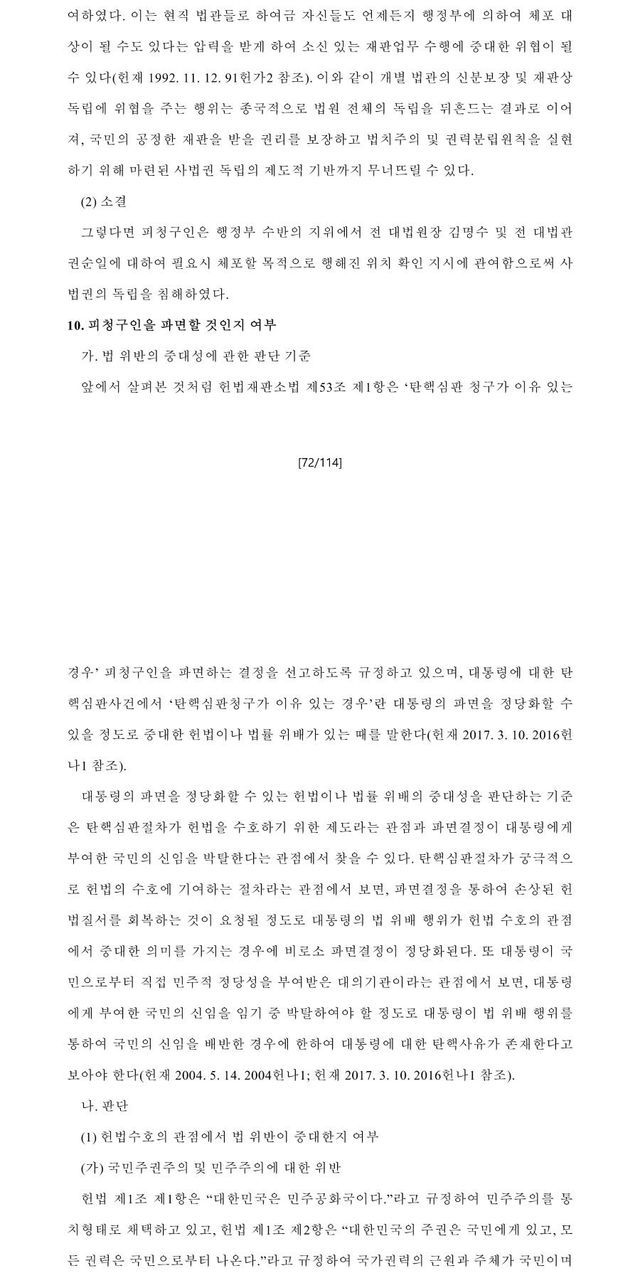 여하였다. 이는 현직 법관들로 하여금 자신들도 언제든지 행정부에 의하여 체포 대상이 될 수도 있다는 압력을 받게 하여 소신 있는 재판업무 수행에 중대한 위협이 될 수 있다(헌재 1992. 11. 12. 91헌가2 참조). 이와 같이 개별 법관의 신분보장 및 재판상 독립에 위협을 주는 행위는 종국적으로 법원 전체의 독립을 뒤흔드는 결과로 이어져, 국민의 공정한 재판을 받을 권리를 보장하고 법치주의 및 권력분립원칙을 실현하기 위해 마련된 사법권 독립의 제도적 기반까지 무너뜨릴 수 있다.

(2) 소결

그렇다면 피청구인은 행정부 수반의 지위에서 전 대법원장 김명수 및 전 대법관 권순일에 대하여 필요시 체포할 목적으로 행해진 위치 확인 지시에 관여함으로써 사법권의 독립을 침해하였다.

10. 피청구인을 파면할 것인지 여부

가. 법 위반의 중대성에 관한 판단 기준

앞에서 살펴본 것처럼 헌법재판소법 제53조 제1항은 '탄핵심판 청구가 이유 있는

[72/114]

경우' 피청구인을 파면하는 결정을 선고하도록 규정하고 있으며, 대통령에 대한 탄핵심판사건에서 '탄핵심판청구가 이유 있는 경우'란 대통령의 파면을 정당화할 수 있을 정도로 중대한 헌법이나 법률 위배가 있는 때를 말한다(헌재 2017. 3. 10. 2016헌나1 참조).

대통령의 파면을 정당화할 수 있는 헌법이나 법률 위배의 중대성을 판단하는 기준은 탄핵심판절차가 헌법을 수호하기 위한 제도라는 관점과 파면결정이 대통령에게 부여한 국민의 신임을 박탈한다는 관점에서 찾을 수 있다. 탄핵심판절차가 궁극적으로 헌법의 수호에 기여하는 절차라는 관점에서 보면, 파면결정을 통하여 손상된 헌법질서를 회복하는 것이 요청될 정도로 대통령의 법 위배 행위가 헌법 수호의 관점에서 중대한 의미를 가지는 경우에 비로소 파면결정이 정당화된다. 또 대통령이 국민으로부터 직접 민주적 정당성을 부여받은 대의기관이라는 관점에서 보면, 대통령에게 부여한 국민의 신임을 임기 중 박탈하여야 할 정도로 대통령이 법 위배 행위를 통하여 국민의 신임을 배반한 경우에 한하여 대통령에 대한 탄핵사유가 존재한다고 보아야 한다(헌재 2004. 5. 14. 2004헌나1; 헌재 2017. 3. 10. 2016헌나1 참조).

나. 판단

(1) 헌법수호의 관점에서 법 위반이 중대한지 여부

(가) 국민주권주의 및 민주주의에 대한 위반

헌법 제1조 제1항은 "대한민국은 민주공화국이다."라고 규정하여 민주주의를 통치형태로 채택하고 있고, 헌법 제1조 제2항은 "대한민국의 주권은 국민에게 있고, 모든 권력은 국민으로부터 나온다."라고 규정하여 국가권력의 근원과 주체가 국민이며